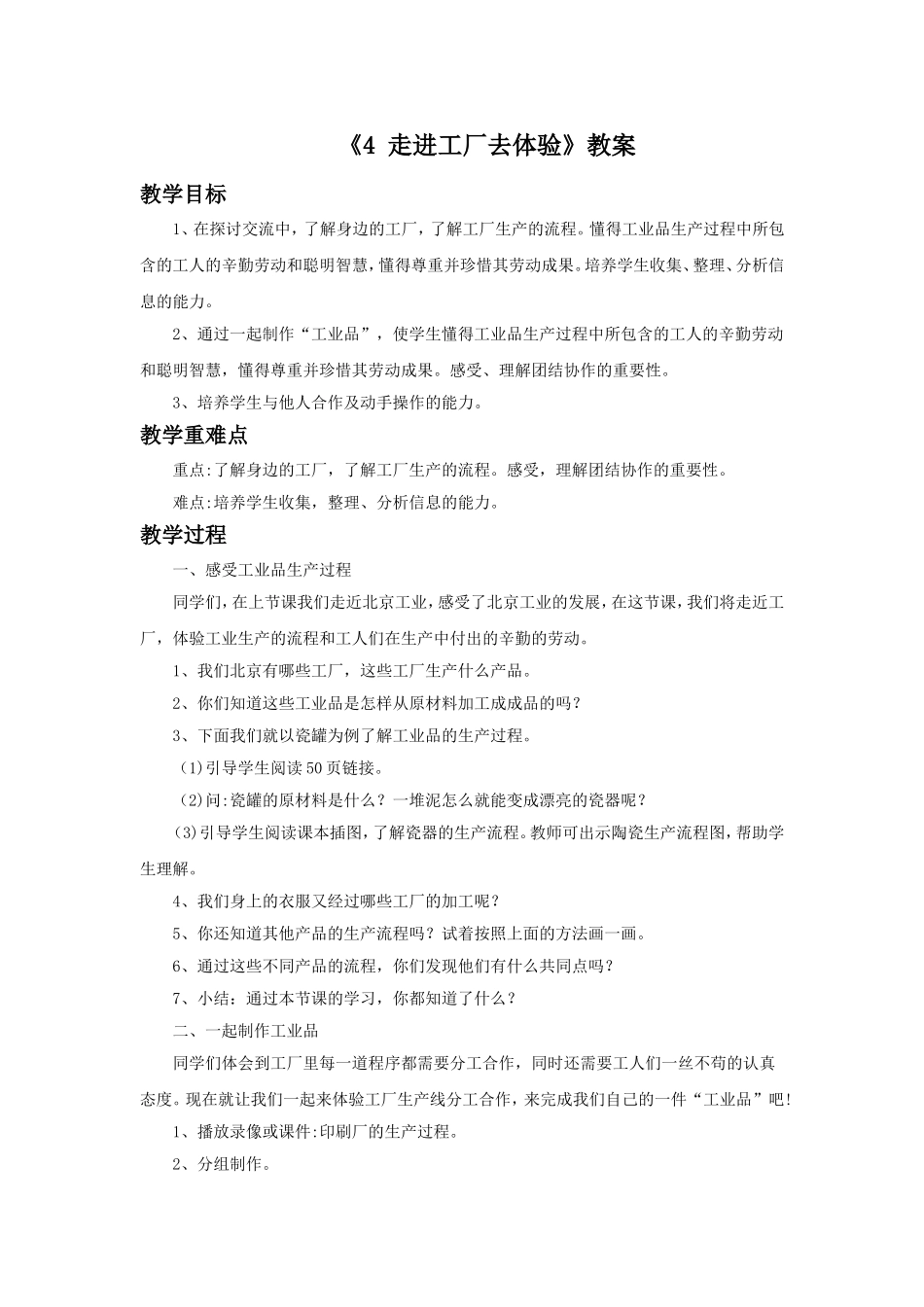 《4 走进工厂去体验》教案

教学目标

1、在探讨交流中，了解身边的工厂，了解工厂生产的流程。懂得工业品生产过程中所包含的工人的辛勤劳动和聪明智慧，懂得尊重并珍惜其劳动成果。培养学生收集、整理、分析信息的能力。

2、通过一起制作“工业品”，使学生懂得工业品生产过程中所包含的工人的辛勤劳动和聪明智慧，懂得尊重并珍惜其劳动成果。感受、理解团结协作的重要性。

3、培养学生与他人合作及动手操作的能力。

教学重难点

重点:了解身边的工厂，了解工厂生产的流程。感受，理解团结协作的重要性。

难点:培养学生收集，整理、分析信息的能力。

教学过程

一、感受工业品生产过程

同学们，在上节课我们走近北京工业，感受了北京工业的发展，在这节课，我们将走近工厂，体验工业生产的流程和工人们在生产中付出的辛勤的劳动。

1、我们北京有哪些工厂，这些工厂生产什么产品。

2、你们知道这些工业品是怎样从原材料加工成成品的吗？

3、下面我们就以瓷罐为例了解工业品的生产过程。

(1)引导学生阅读50页链接。

(2)问:瓷罐的原材料是什么？一堆泥怎么就能变成漂亮的瓷器呢？

(3)引导学生阅读课本插图，了解瓷器的生产流程。教师可出示陶瓷生产流程图，帮助学生理解。

4、我们身上的衣服又经过哪些工厂的加工呢？

5、你还知道其他产品的生产流程吗？试着按照上面的方法画一画。

6、通过这些不同产品的流程，你们发现他们有什么共同点吗？

7、小结：通过本节课的学习，你都知道了什么？

二、一起制作工业品

同学们体会到工厂里每一道程序都需要分工合作，同时还需要工人们一丝不苟的认真态度。现在就让我们一起来体验工厂生产线分工合作，来完成我们自己的一件“工业品”吧!

1、播放录像或课件:印刷厂的生产过程。

2、分组制作。